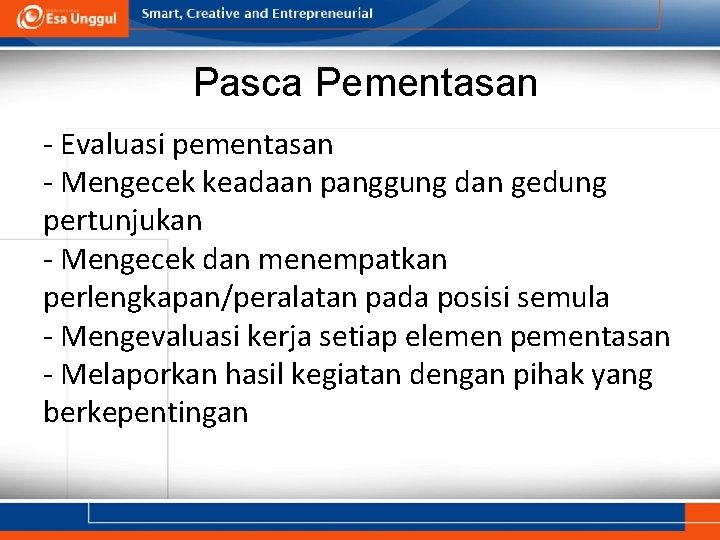 Esa Unggul
Smart, Creative and Entrepreneurial

Pasca Pementasan

- Evaluasi pementasan
- Mengecek keadaan panggung dan gedung pertunjukan
- Mengecek dan menempatkan perlengkapan/peralatan pada posisi semula
- Mengevaluasi kerja setiap elemen pementasan
- Melaporkan hasil kegiatan dengan pihak yang berkepentingan